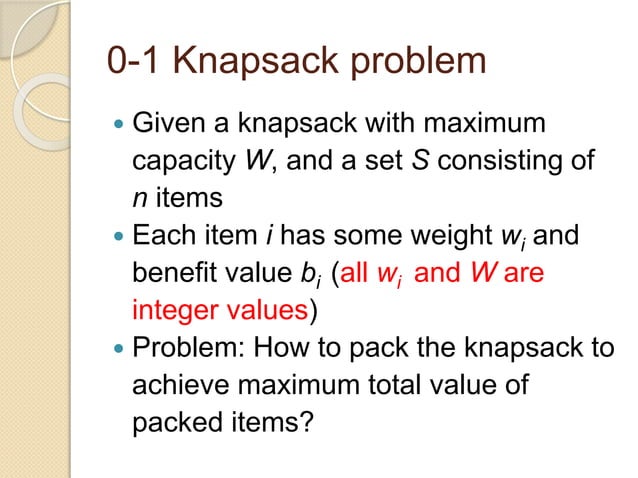 0-1 Knapsack problem

• Given a knapsack with maximum capacity W, and a set S consisting of n items
• Each item i has some weight $w_i$ and benefit value $b_i$ (all $w_i$ and W are integer values)
• Problem: How to pack the knapsack to achieve maximum total value of packed items?